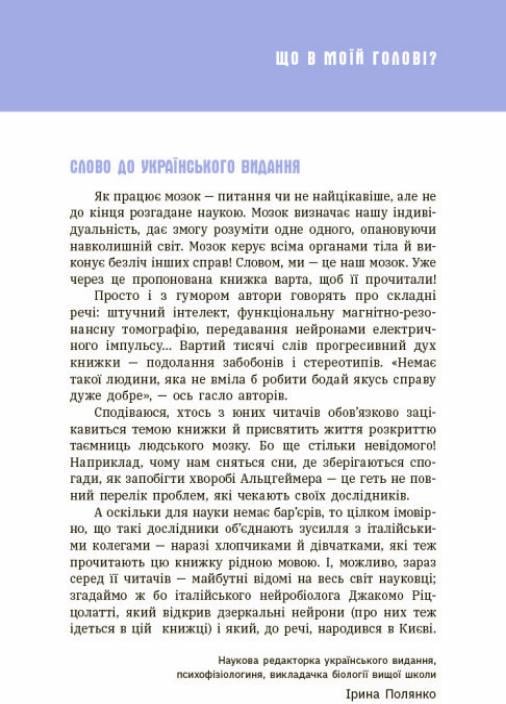 ЩО В МОЇЙ ГОЛОВІ?

СЛОВО ДО УКРАЇНСЬКОГО ВИДАННЯ

Як працює мозок — питання чи не найцікавіше, але не до кінця розгадане наукою. Мозок визначає нашу індивідуальність, дає змогу розуміти одне одного, опановуючи навколишній світ. Мозок керує всіма органами тіла й виконує безліч інших справ! Словом, ми — це наш мозок. Уже через це пропонована книжка варта, щоб її прочитали!

Просто і з гумором автори говорять про складні речі: штучний інтелект, функціональну магнітно-резонансну томографію, передавання нейронами електричного імпульсу... Вартий тисячі слів прогресивний дух книжки — подолання забобонів і стереотипів. «Немає такої людини, яка не вміла б робити бодай якусь справу дуже добре», — ось гасло авторів.

Сподіваюся, хтось з юних читачів обов'язково зацікавиться темою книжки й присвятить життя розкриттю таємниць людського мозку. Бо ще стільки невідомого! Наприклад, чому нам сняться сни, де зберігаються спогади, як запобігти хворобі Альцгеймера — це геть не повний перелік проблем, які чекають своїх дослідників.

А оскільки для науки немає бар'єрів, то цілком імовірно, що такі дослідники об'єднають зусилля з італійськими колегами — наразі хлопчиками й дівчатками, які теж прочитають цю книжку рідною мовою. І, можливо, зараз серед її читачів — майбутні відомі на весь світ науковці; згадаймо ж бо італійського нейробіолога Джакомо Ріццолатті, який відкрив дзеркальні нейрони (про них теж ідеться в цій книжці) і який, до речі, народився в Києві.

Наукова редакторка українського видання, психофізіологиня, викладачка біології вищої школи
Ірина Полянко